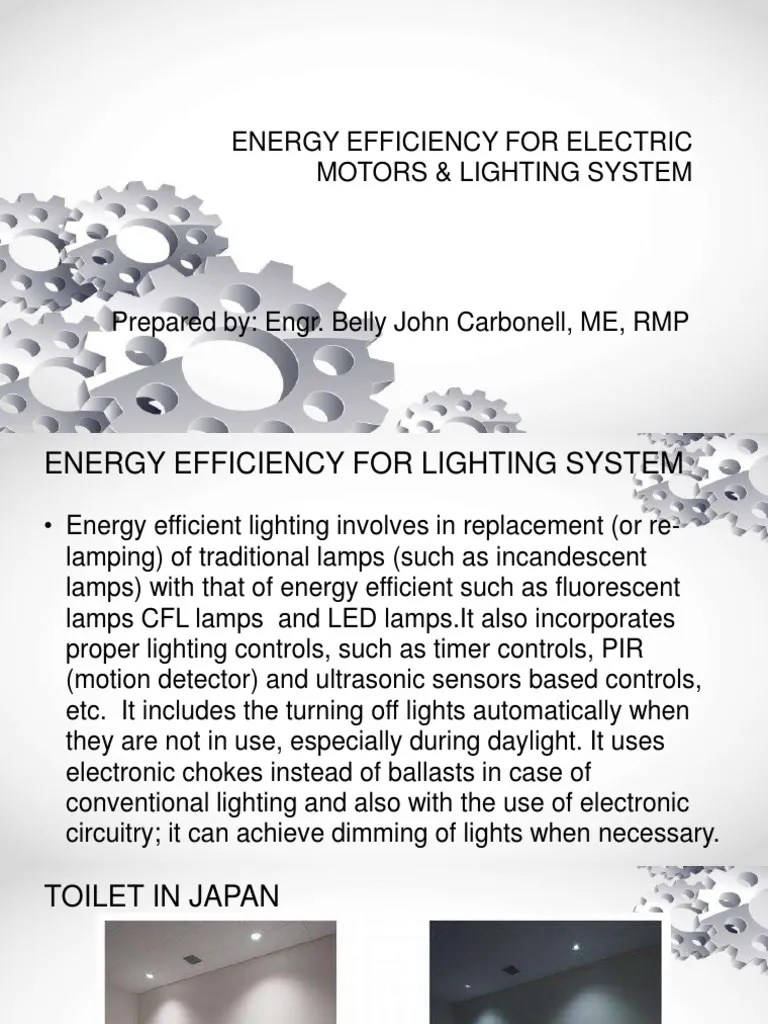 ENERGY EFFICIENCY FOR ELECTRIC MOTORS & LIGHTING SYSTEM

Prepared by: Engr. Belly John Carbonell, ME, RMP

ENERGY EFFICIENCY FOR LIGHTING SYSTEM

• Energy efficient lighting involves in replacement (or re-lamping) of traditional lamps (such as incandescent lamps) with that of energy efficient such as fluorescent lamps CFL lamps and LED lamps.It also incorporates proper lighting controls, such as timer controls, PIR (motion detector) and ultrasonic sensors based controls, etc. It includes the turning off lights automatically when they are not in use, especially during daylight. It uses electronic chokes instead of ballasts in case of conventional lighting and also with the use of electronic circuitry; it can achieve dimming of lights when necessary.

TOILET IN JAPAN